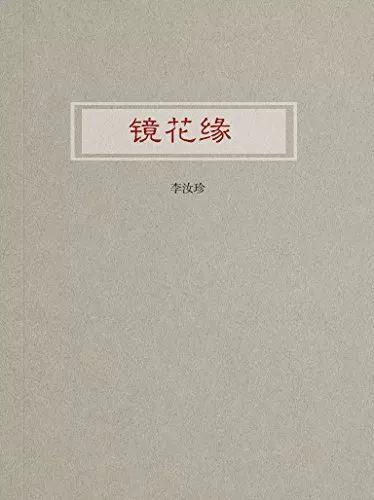 镜花缘

李汝珍